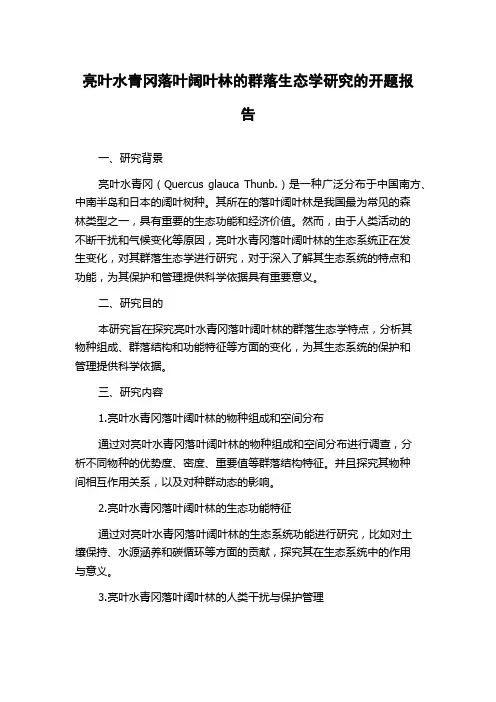 亮叶水青冈落叶阔叶林的群落生态学研究的开题报告

一、研究背景

亮叶水青冈（Quercus glauca Thunb.）是一种广泛分布于中国南方、中南半岛和日本的阔叶树种。其所在的落叶阔叶林是我国最为常见的森林类型之一，具有重要的生态功能和经济价值。然而，由于人类活动的不断干扰和气候变化等原因，亮叶水青冈落叶阔叶林的生态系统正在发生变化，对其群落生态学进行研究，对于深入了解其生态系统的特点和功能，为其保护和管理提供科学依据具有重要意义。

二、研究目的

本研究旨在探究亮叶水青冈落叶阔叶林的群落生态学特点，分析其物种组成、群落结构和功能特征等方面的变化，为其生态系统的保护和管理提供科学依据。

三、研究内容

1.亮叶水青冈落叶阔叶林的物种组成和空间分布

通过对亮叶水青冈落叶阔叶林的物种组成和空间分布进行调查，分析不同物种的优势度、密度、重要值等群落结构特征。并且探究其物种间相互作用关系，以及对种群动态的影响。

2.亮叶水青冈落叶阔叶林的生态功能特征

通过对亮叶水青冈落叶阔叶林的生态系统功能进行研究，比如对土壤保持、水源涵养和碳循环等方面的贡献，探究其在生态系统中的作用与意义。

3.亮叶水青冈落叶阔叶林的人类干扰与保护管理